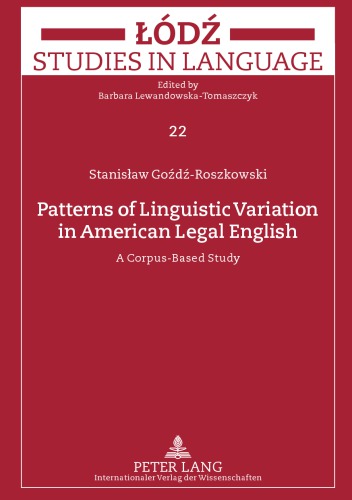 ŁÓDŹ
STUDIES IN LANGUAGE

Edited by
Barbara Lewandowska-Tomaszczyk

22

Stanisław Goźdź-Roszkowski

Patterns of Linguistic Variation in American Legal English

A Corpus-Based Study

PETER LANG
Internationaler Verlag der Wissenschaften